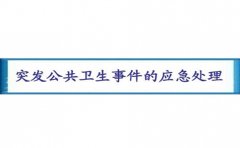 突发公共卫生事件的应急处理